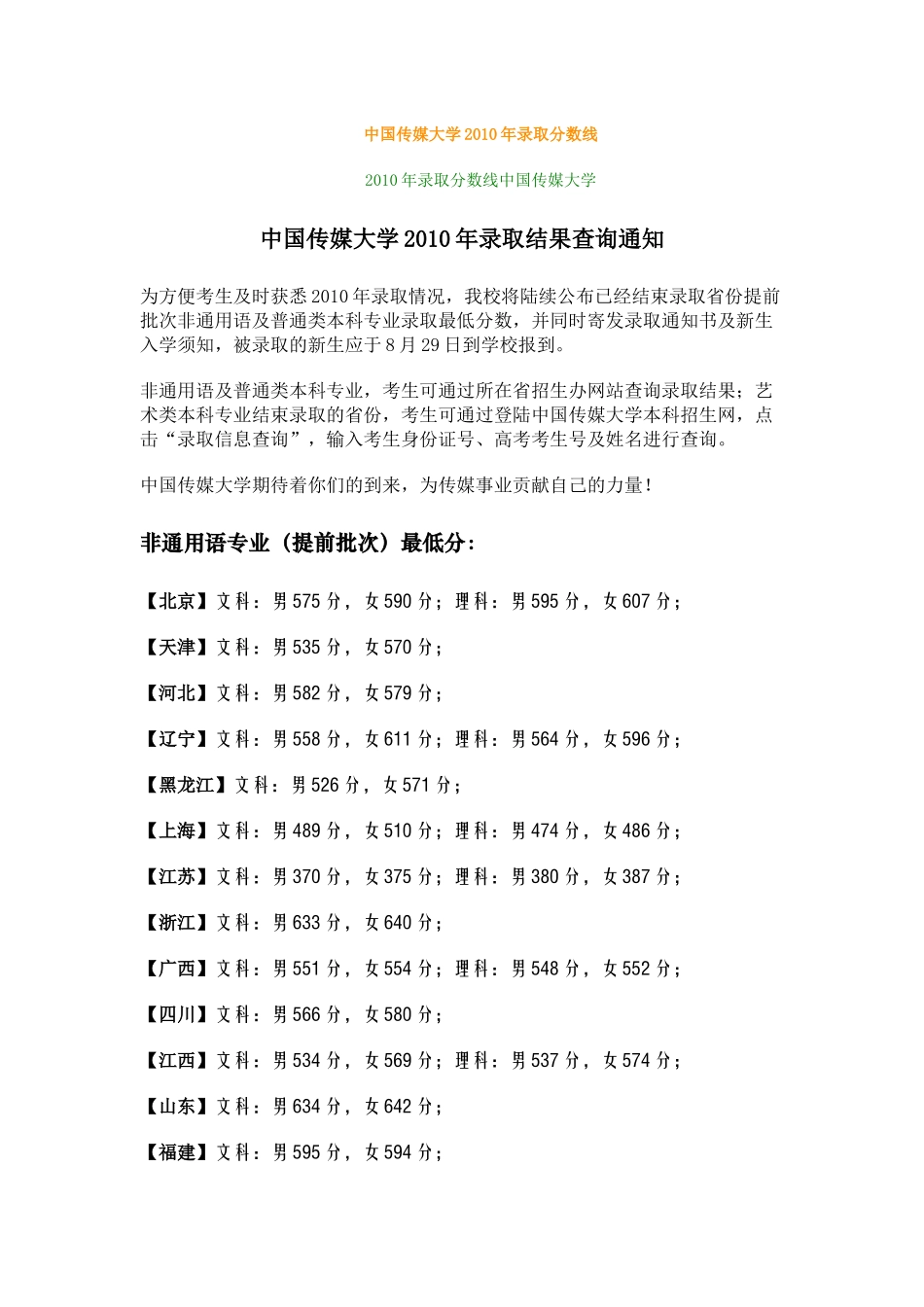 中国传媒大学2010年录取分数线

2010年录取分数线中国传媒大学

中国传媒大学2010年录取结果查询通知

为方便考生及时获悉2010年录取情况，我校将陆续公布已经结束录取省份提前批次非通用语及普通类本科专业录取最低分数，并同时寄发录取通知书及新生入学须知，被录取的新生应于8月29日到学校报到。

非通用语及普通类本科专业，考生可通过所在省招生办网站查询录取结果；艺术类本科专业结束录取的省份，考生可通过登陆中国传媒大学本科招生网，点击“录取信息查询”，输入考生身份证号、高考考生号及姓名进行查询。

中国传媒大学期待着你们的到来，为传媒事业贡献自己的力量！

非通用语专业（提前批次）最低分：

【北京】文科：男575分，女590分；理科：男595分，女607分；

【天津】文科：男535分，女570分；

【河北】文科：男582分，女579分；

【辽宁】文科：男558分，女611分；理科：男564分，女596分；

【黑龙江】文科：男526分，女571分；

【上海】文科：男489分，女510分；理科：男474分，女486分；

【江苏】文科：男370分，女375分；理科：男380分，女387分；

【浙江】文科：男633分，女640分；

【广西】文科：男551分，女554分；理科：男548分，女552分；

【四川】文科：男566分，女580分；

【江西】文科：男534分，女569分；理科：男537分，女574分；

【山东】文科：男634分，女642分；

【福建】文科：男595分，女594分；